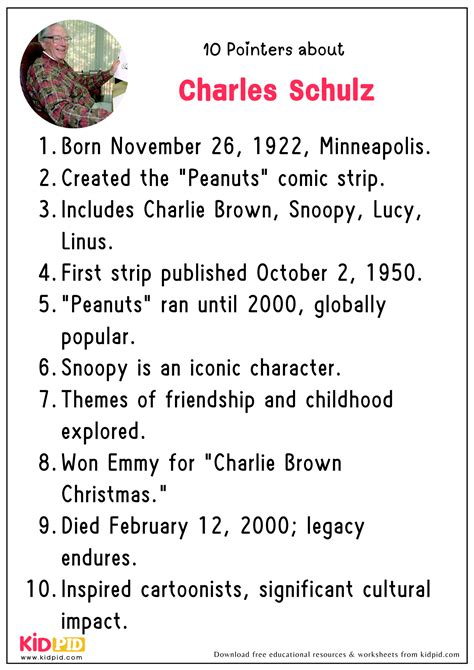 10 Pointers about

Charles Schulz

1. Born November 26, 1922, Minneapolis.
2. Created the "Peanuts" comic strip.
3. Includes Charlie Brown, Snoopy, Lucy, Linus.
4. First strip published October 2, 1950.
5. "Peanuts" ran until 2000, globally popular.
6. Snoopy is an iconic character.
7. Themes of friendship and childhood explored.
8. Won Emmy for "Charlie Brown Christmas."
9. Died February 12, 2000; legacy endures.
10. Inspired cartoonists, significant cultural impact.

KIDPID
www.kidpid.com

Download free educational resources & worksheets from kidpid.com